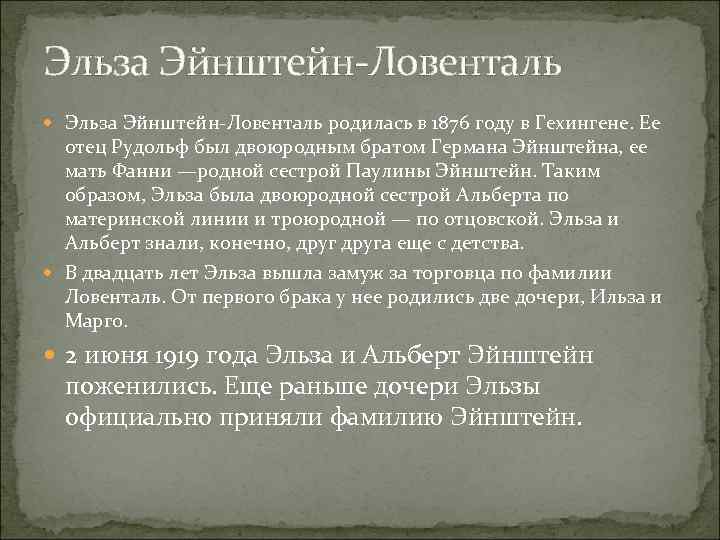 Эльза Эйнштейн-Ловенталь

Эльза Эйнштейн-Ловенталь родилась в 1876 году в Гехингене. Ее отец Рудольф был двоюродным братом Германа Эйнштейна, ее мать Фанни —родной сестрой Паулины Эйнштейн. Таким образом, Эльза была двоюродной сестрой Альберта по материнской линии и троюродной — по отцовской. Эльза и Альберт знали, конечно, друг друга еще с детства.

В двадцать лет Эльза вышла замуж за торговца по фамилии Ловенталь. От первого брака у нее родились две дочери, Ильза и Марго.

2 июня 1919 года Эльза и Альберт Эйнштейн поженились. Еще раньше дочери Эльзы официально приняли фамилию Эйнштейн.